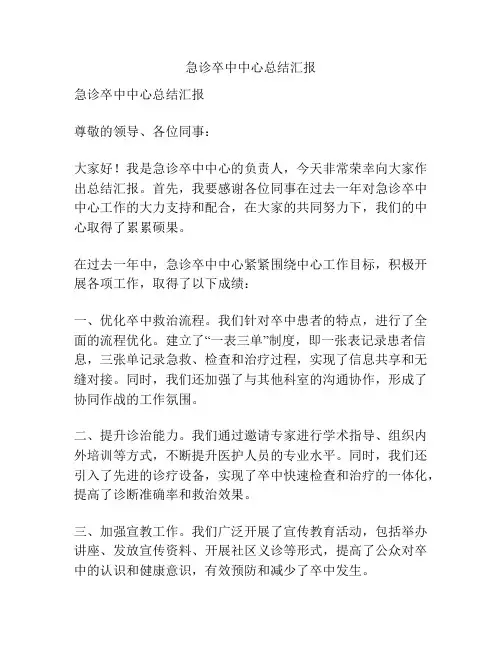 急诊卒中中心总结汇报

急诊卒中中心总结汇报

尊敬的领导、各位同事：

大家好！我是急诊卒中中心的负责人，今天非常荣幸向大家作出总结汇报。首先，我要感谢各位同事在过去一年对急诊卒中中心工作的大力支持和配合，在大家的共同努力下，我们的中心取得了累累硕果。

在过去一年中，急诊卒中中心紧紧围绕中心工作目标，积极开展各项工作，取得了以下成绩：

一、优化卒中救治流程。我们针对卒中患者的特点，进行了全面的流程优化。建立了“一表三单”制度，即一张表记录患者信息，三张单记录急救、检查和治疗过程，实现了信息共享和无缝对接。同时，我们还加强了与其他科室的沟通协作，形成了协同作战的工作氛围。

二、提升诊治能力。我们通过邀请专家进行学术指导、组织内外培训等方式，不断提升医护人员的专业水平。同时，我们还引入了先进的诊疗设备，实现了卒中快速检查和治疗的一体化，提高了诊断准确率和救治效果。

三、加强宣教工作。我们广泛开展了宣传教育活动，包括举办讲座、发放宣传资料、开展社区义诊等形式，提高了公众对卒中的认识和健康意识，有效预防和减少了卒中发生。